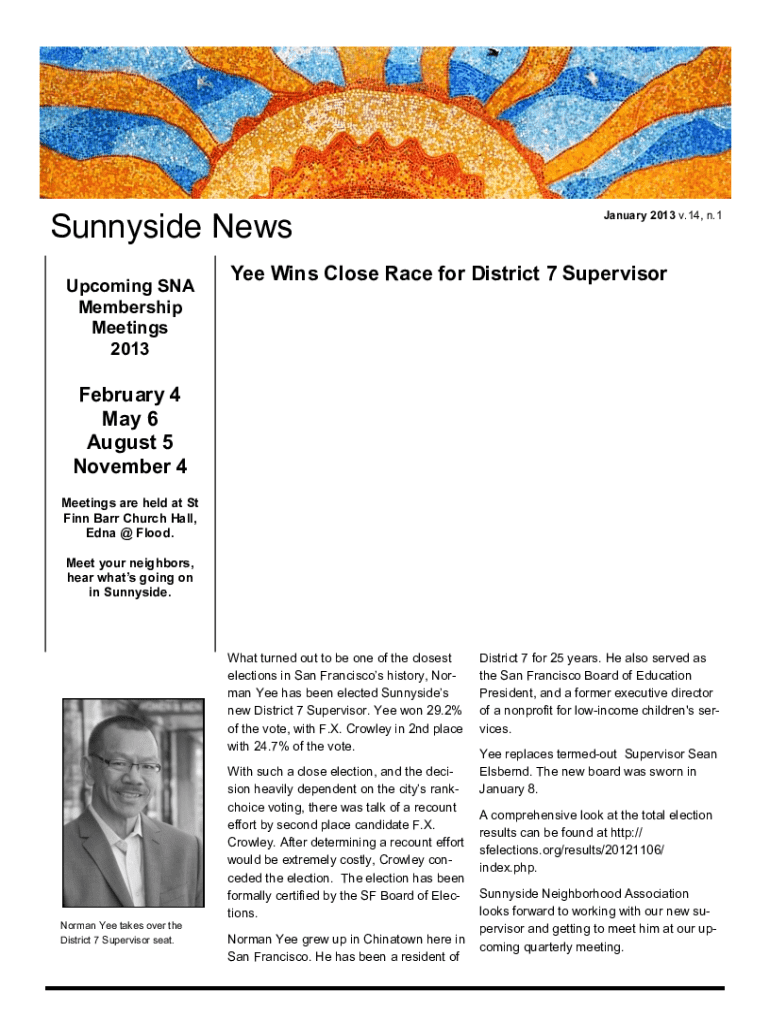 Sunnyside News

January 2013 v.14, n.1

Upcoming SNA Membership Meetings 2013

February 4
May 6
August 5
November 4

Meetings are held at St Finn Barr Church Hall, Edna @ Flood.

Meet your neighbors, hear what's going on in Sunnyside.

Norman Yee takes over the District 7 Supervisor seat.

Yee Wins Close Race for District 7 Supervisor

What turned out to be one of the closest elections in San Francisco's history, Norman Yee has been elected Sunnyside's new District 7 Supervisor. Yee won 29.2% of the vote, with F.X. Crowley in 2nd place with 24.7% of the vote.

With such a close election, and the decision heavily dependent on the city's rank-choice voting, there was talk of a recount effort by second place candidate F.X. Crowley. After determining a recount effort would be extremely costly, Crowley conceded the election. The election has been formally certified by the SF Board of Elections.

Norman Yee grew up in Chinatown here in San Francisco. He has been a resident of District 7 for 25 years. He also served as the San Francisco Board of Education President, and a former executive director of a nonprofit for low-income children's services.

Yee replaces termed-out Supervisor Sean Elsbernd. The new board was sworn in January 8.

A comprehensive look at the total election results can be found at http://sfelections.org/results/20121106/index.php.

Sunnyside Neighborhood Association looks forward to working with our new supervisor and getting to meet him at our upcoming quarterly meeting.